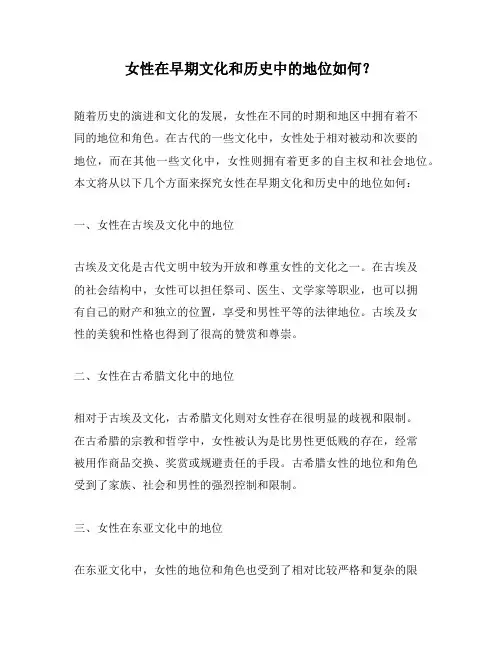 女性在早期文化和历史中的地位如何？

随着历史的演进和文化的发展，女性在不同的时期和地区中拥有着不同的地位和角色。在古代的一些文化中，女性处于相对被动和次要的地位，而在其他一些文化中，女性则拥有着更多的自主权和社会地位。本文将从以下几个方面来探究女性在早期文化和历史中的地位如何：

一、女性在古埃及文化中的地位

古埃及文化是古代文明中较为开放和尊重女性的文化之一。在古埃及的社会结构中，女性可以担任祭司、医生、文学家等职业，也可以拥有自己的财产和独立的位置，享受和男性平等的法律地位。古埃及女性的美貌和性格也得到了很高的赞赏和尊崇。

二、女性在古希腊文化中的地位

相对于古埃及文化，古希腊文化则对女性存在很明显的歧视和限制。在古希腊的宗教和哲学中，女性被认为是比男性更低贱的存在，经常被用作商品交换、奖赏或规避责任的手段。古希腊女性的地位和角色受到了家族、社会和男性的强烈控制和限制。

三、女性在东亚文化中的地位

在东亚文化中，女性的地位和角色也受到了相对比较严格和复杂的限